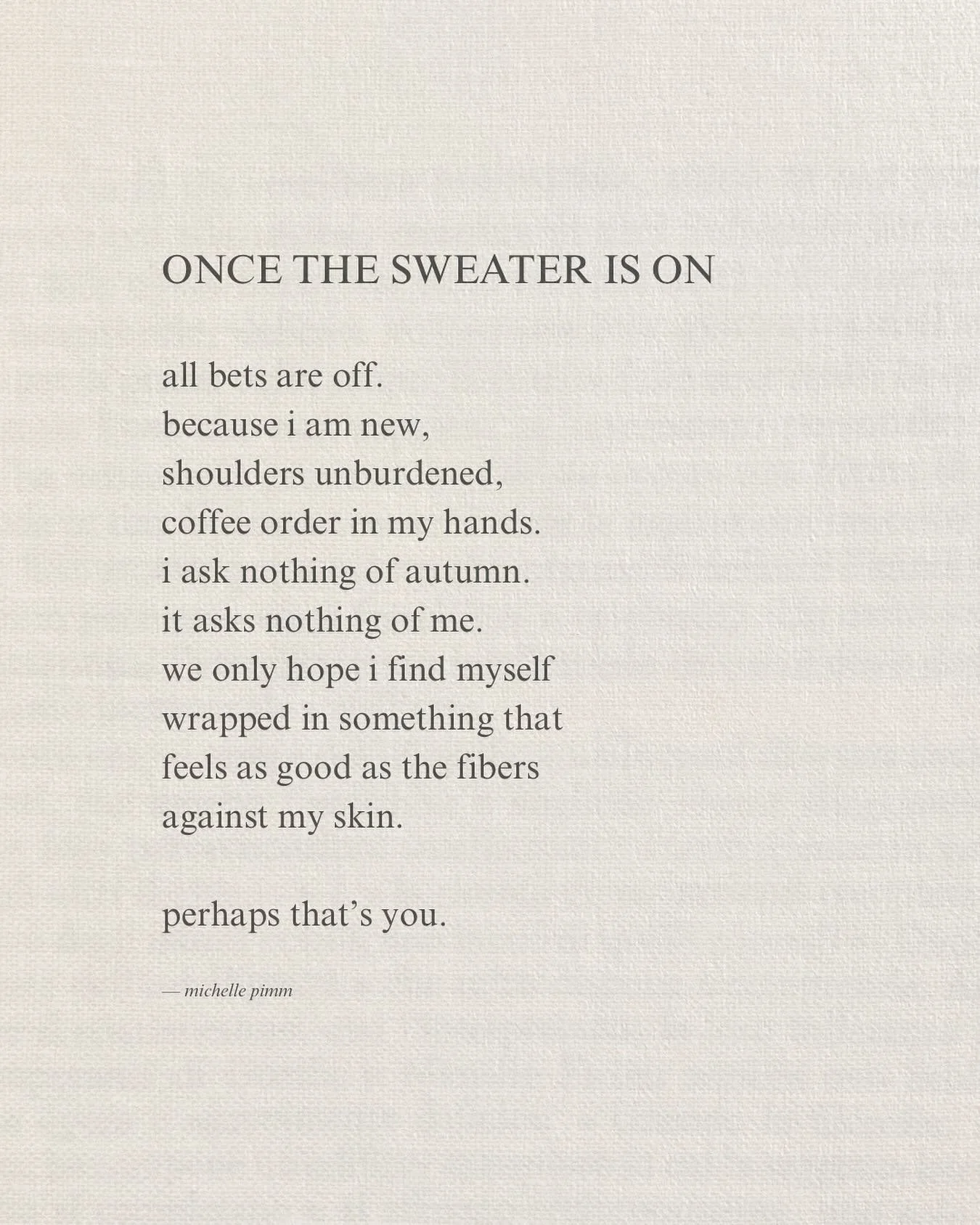 ONCE THE SWEATER IS ON

all bets are off.
because i am new,
shoulders unburdened,
coffee order in my hands.
i ask nothing of autumn.
it asks nothing of me.
we only hope i find myself
wrapped in something that
feels as good as the fibers
against my skin.

perhaps that's you.

— michelle pimm